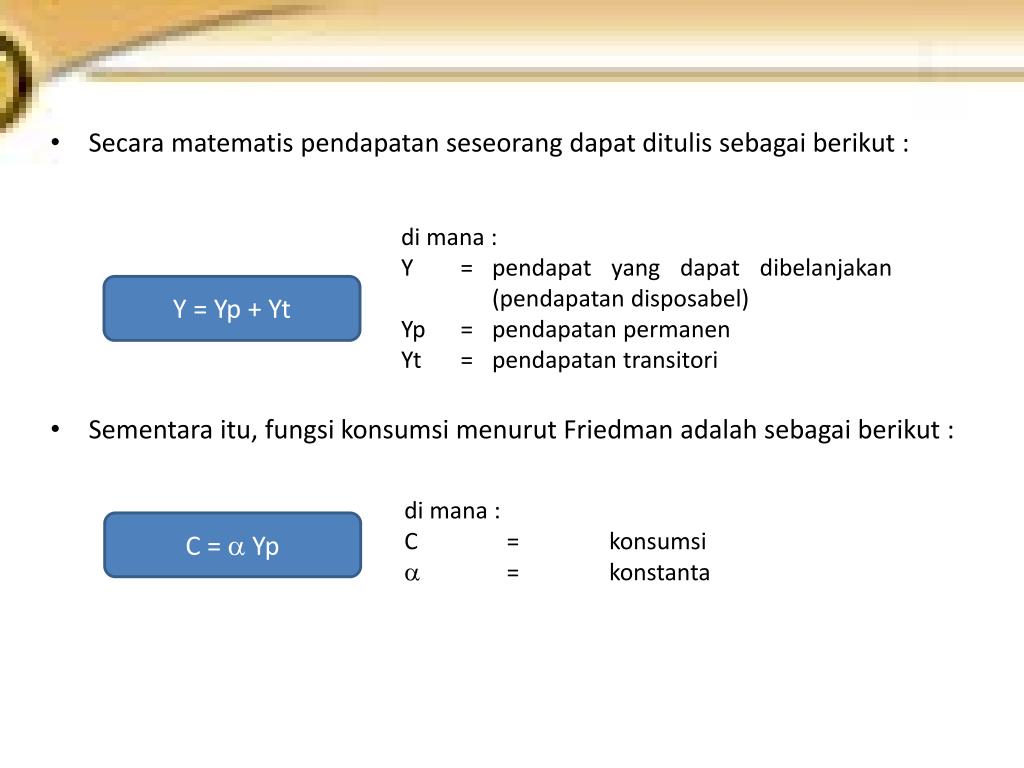 • Secara matematis pendapatan seseorang dapat ditulis sebagai berikut :

Y = Yp + Yt

di mana :
Y = pendapat yang dapat dibelanjakan (pendapatan disposabel)
Yp = pendapatan permanen
Yt = pendapatan transitori

• Sementara itu, fungsi konsumsi menurut Friedman adalah sebagai berikut :

C = $\alpha$ Yp

di mana :
C = konsumsi
$\alpha$ = konstanta